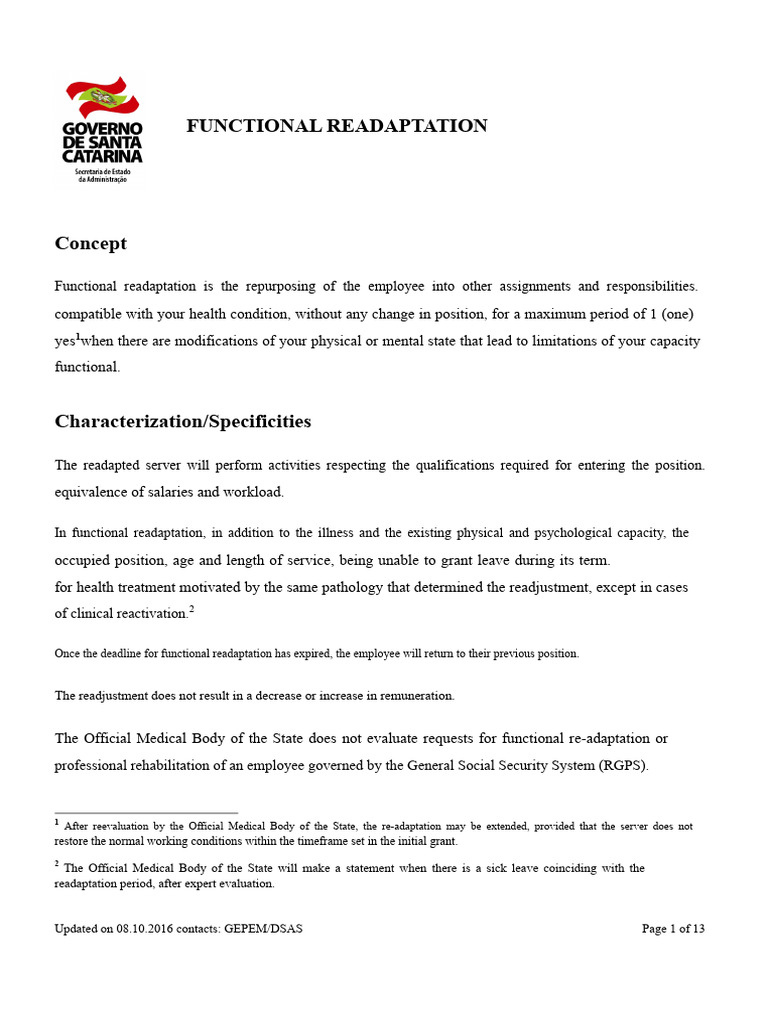 GOVERNO DE SANTA CATARINA
Secretaria de Estado da Administração

FUNCTIONAL READAPTATION

Concept

Functional readaptation is the repurposing of the employee into other assignments and responsibilities. compatible with your health condition, without any change in position, for a maximum period of 1 (one) yes$^1$when there are modifications of your physical or mental state that lead to limitations of your capacity functional.

Characterization/Specificities

The readapted server will perform activities respecting the qualifications required for entering the position. equivalence of salaries and workload.

In functional readaptation, in addition to the illness and the existing physical and psychological capacity, the occupied position, age and length of service, being unable to grant leave during its term.
for health treatment motivated by the same pathology that determined the readjustment, except in cases of clinical reactivation.$^2$

Once the deadline for functional readaptation has expired, the employee will return to their previous position.

The readjustment does not result in a decrease or increase in remuneration.

The Official Medical Body of the State does not evaluate requests for functional re-adaptation or professional rehabilitation of an employee governed by the General Social Security System (RGPS).

$^1$ After reevaluation by the Official Medical Body of the State, the re-adaptation may be extended, provided that the server does not restore the normal working conditions within the timeframe set in the initial grant.

$^2$ The Official Medical Body of the State will make a statement when there is a sick leave coinciding with the readaptation period, after expert evaluation.

Updated on 08.10.2016 contacts: GEPEM/DSAS

Page 1 of 13